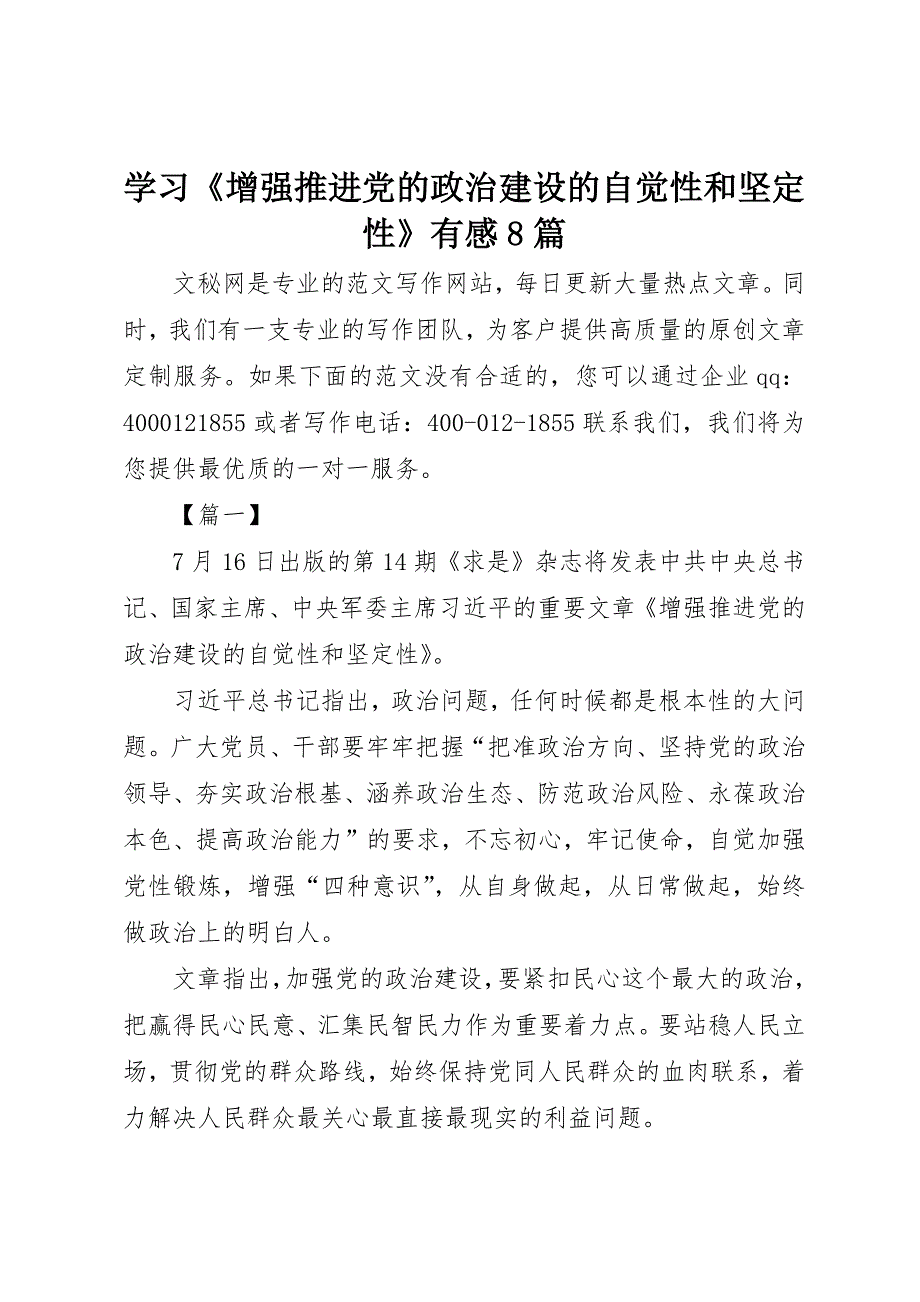 学习《增强推进党的政治建设的自觉性和坚定性》有感8篇

文秘网是专业的范文写作网站，每日更新大量热点文章。同时，我们有一支专业的写作团队，为客户提供高质量的原创文章定制服务。如果下面的范文没有合适的，您可以通过企业qq：4000121855或者写作电话：400-012-1855联系我们，我们将为您提供最优质的一对一服务。

【篇一】

7月16日出版的第14期《求是》杂志将发表中共中央总书记、国家主席、中央军委主席习近平的重要文章《增强推进党的政治建设的自觉性和坚定性》。

习近平总书记指出，政治问题，任何时候都是根本性的大问题。广大党员、干部要牢牢把握“把准政治方向、坚持党的政治领导、夯实政治根基、涵养政治生态、防范政治风险、永葆政治本色、提高政治能力”的要求，不忘初心，牢记使命，自觉加强党性锻炼，增强“四种意识”，从自身做起，从日常做起，始终做政治上的明白人。

文章指出，加强党的政治建设，要紧扣民心这个最大的政治，把赢得民心民意、汇集民智民力作为重要着力点。要站稳人民立场，贯彻党的群众路线，始终保持党同人民群众的血肉联系，着力解决人民群众最关心最直接最现实的利益问题。